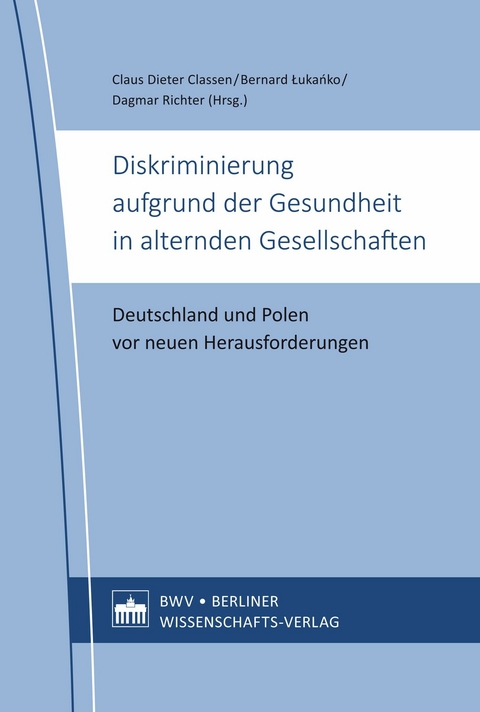 Claus Dieter Classen/Bernard Łukańko/
Dagmar Richter (Hrsg.)

Diskriminierung aufgrund der Gesundheit in alternden Gesellschaften

Deutschland und Polen vor neuen Herausforderungen

BWV • BERLINER WISSENSCHAFTS-VERLAG